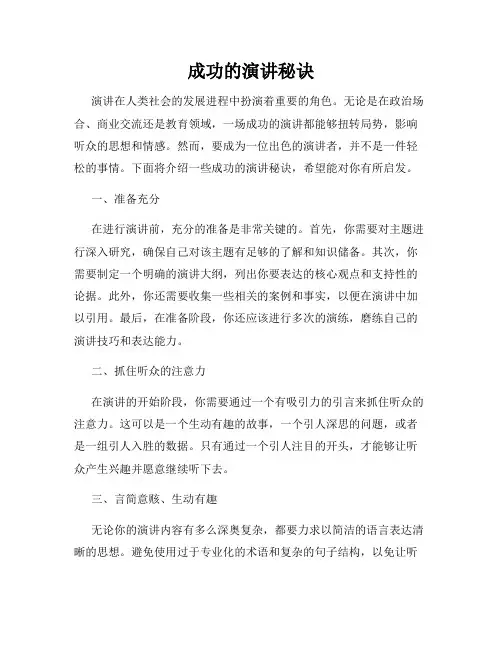 成功的演讲秘诀

演讲在人类社会的发展进程中扮演着重要的角色。无论是在政治场合、商业交流还是教育领域，一场成功的演讲都能够扭转局势，影响听众的思想和情感。然而，要成为一位出色的演讲者，并不是一件轻松的事情。下面将介绍一些成功的演讲秘诀，希望能对你有所启发。

一、准备充分

在进行演讲前，充分的准备是非常关键的。首先，你需要对主题进行深入研究，确保自己对该主题有足够的了解和知识储备。其次，你需要制定一个明确的演讲大纲，列出你要表达的核心观点和支持性的论据。此外，你还需要收集一些相关的案例和事实，以便在演讲中加以引用。最后，在准备阶段，你还应该进行多次的演练，磨练自己的演讲技巧和表达能力。

二、抓住听众的注意力

在演讲的开始阶段，你需要通过一个有吸引力的引言来抓住听众的注意力。这可以是一个生动有趣的故事，一个引人深思的问题，或者是一组引人入胜的数据。只有通过一个引人注目的开头，才能够让听众产生兴趣并愿意继续听下去。

三、言简意赅、生动有趣

无论你的演讲内容有多么深奥复杂，都要力求以简洁的语言表达清晰的思想。避免使用过于专业化的术语和复杂的句子结构，以免让听